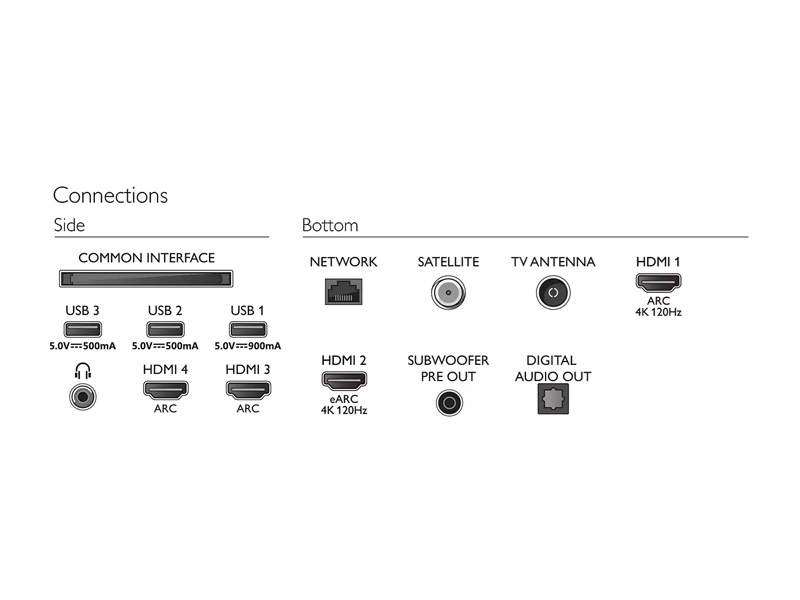 Connections

Side

COMMON INTERFACE

USB 3
5.0V⎓500mA

USB 2
5.0V⎓500mA

USB 1
5.0V⎓900mA

HDMI 4
ARC

HDMI 3
ARC

Bottom

NETWORK

SATELLITE

TV ANTENNA

HDMI 1
ARC
4K 120Hz

HDMI 2
eARC
4K 120Hz

SUBWOOFER
PRE OUT

DIGITAL
AUDIO OUT